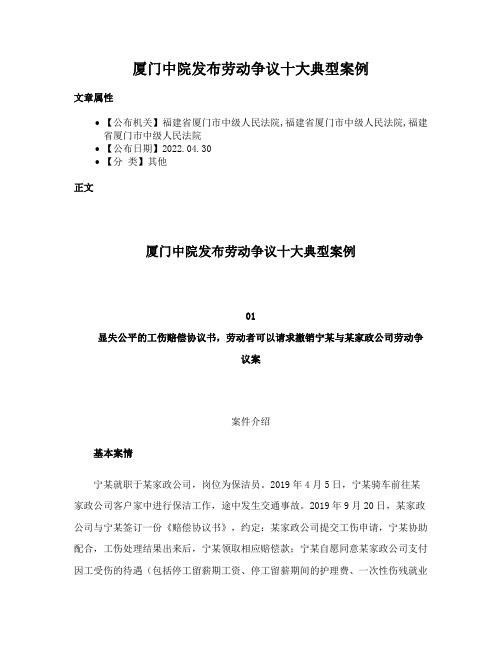 厦门中院发布劳动争议十大典型案例

文章属性

• 【公布机关】福建省厦门市中级人民法院,福建省厦门市中级人民法院,福建省厦门市中级人民法院
• 【公布日期】2022.04.30
• 【分　类】其他

正文

厦门中院发布劳动争议十大典型案例

01

显失公平的工伤赔偿协议书，劳动者可以请求撤销宁某与某家政公司劳动争议案

案件介绍

基本案情

宁某就职于某家政公司，岗位为保洁员。2019年4月5日，宁某骑车前往某家政公司客户家中进行保洁工作，途中发生交通事故。2019年9月20日，某家政公司与宁某签订一份《赔偿协议书》，约定：某家政公司提交工伤申请，宁某协助配合，工伤处理结果出来后，宁某领取相应赔偿款；宁某自愿同意某家政公司支付因工受伤的待遇（包括停工留薪期工资、停工留薪期间的护理费、一次性伤残就业